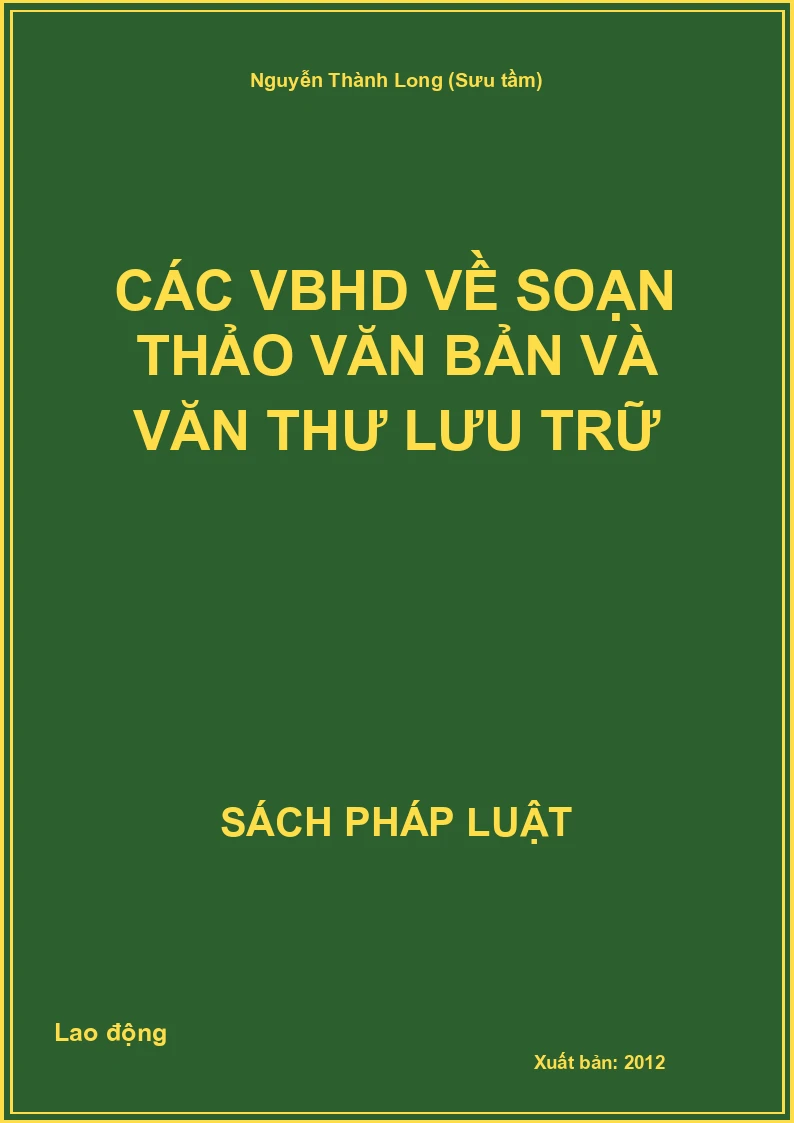 Nguyễn Thành Long (Sưu tầm)

CÁC VBHD VỀ SOẠN THẢO VĂN BẢN VÀ VĂN THƯ LƯU TRỮ

SÁCH PHÁP LUẬT

Lao động

Xuất bản: 2012